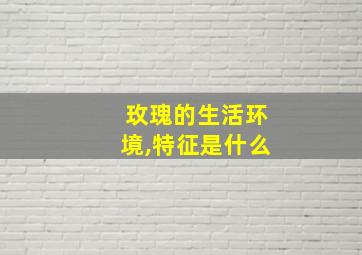 玫瑰的生活环境,特征是什么